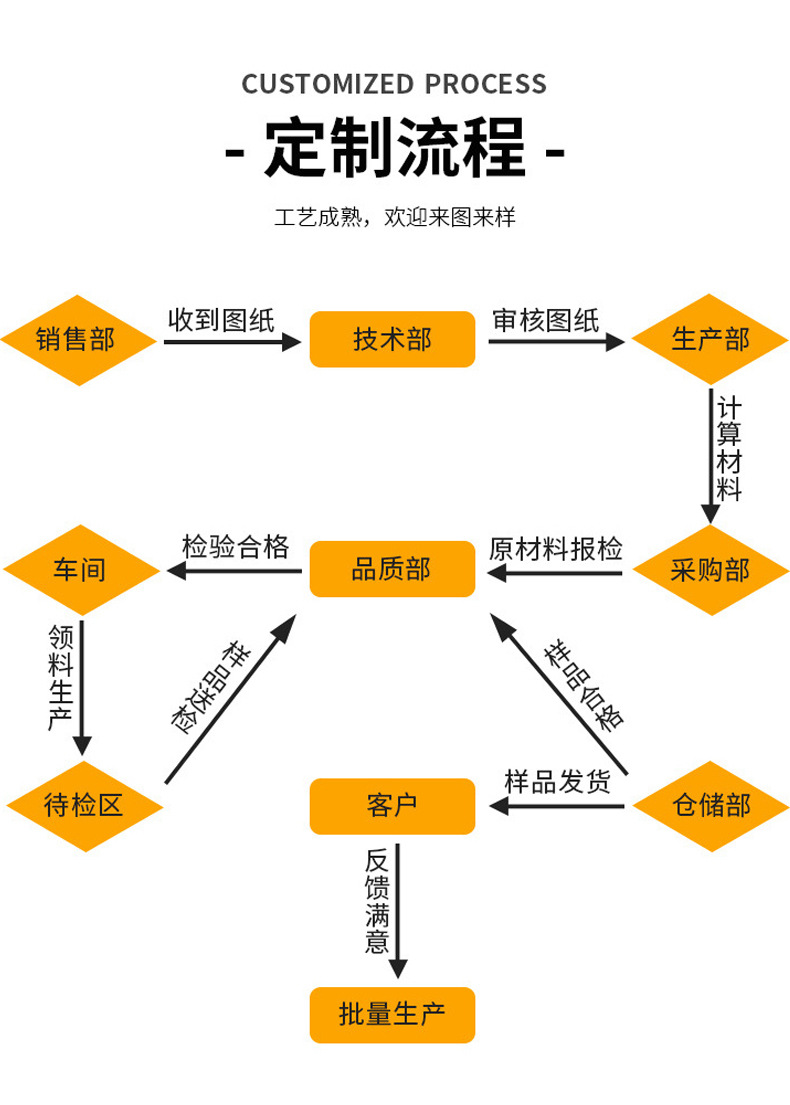 CUSTOMIZED PROCESS

- 定制流程 -

工艺成熟，欢迎来图来样

销售部

收到图纸

技术部

审核图纸

生产部

计算材料

采购部

原材料报检

品质部

检验合格

车间

领料生产

待检区

样品送检

样品合格

仓储部

样品发货

客户

反馈满意

批量生产